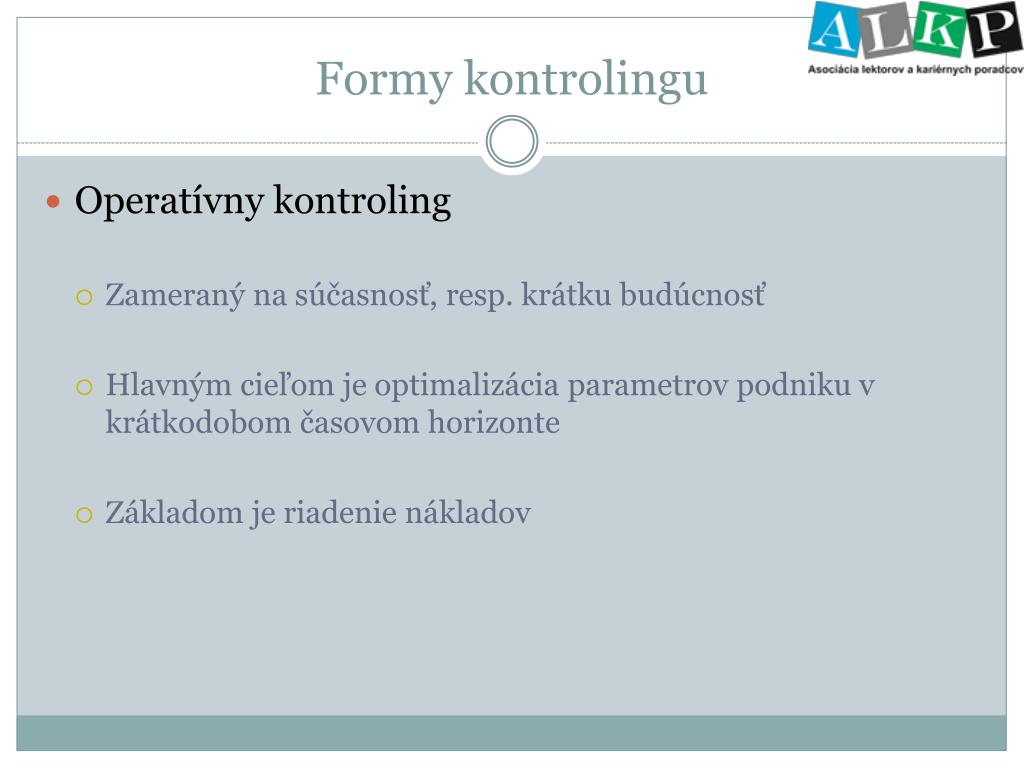 ALKP
Asociácia lektorov a kariérnych poradcov

Formy kontrolingu

Operatívny kontroling

Zameraný na súčasnosť, resp. krátku budúcnosť

Hlavným cieľom je optimalizácia parametrov podniku v krátkodobom časovom horizonte

Základom je riadenie nákladov